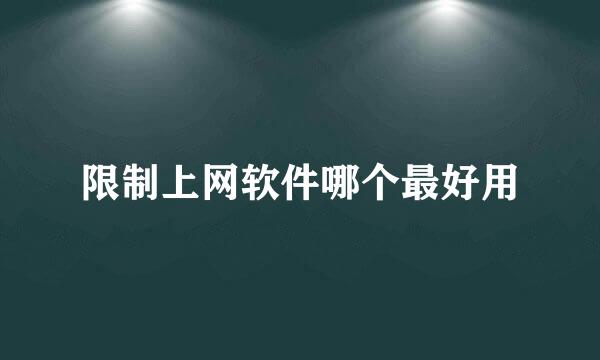 限制上网软件哪个最好用